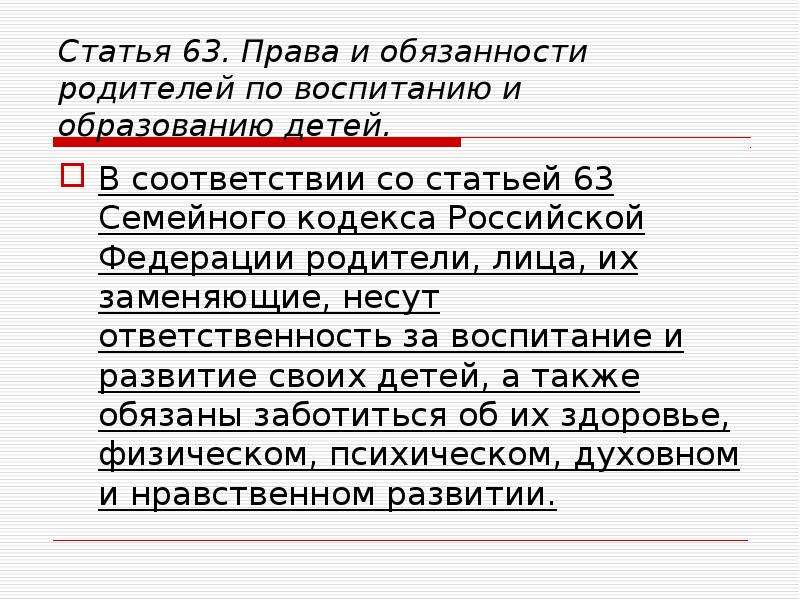 Статья 63. Права и обязанности родителей по воспитанию и образованию детей.

В соответствии со статьей 63 Семейного кодекса Российской Федерации родители, лица, их заменяющие, несут ответственность за воспитание и развитие своих детей, а также обязаны заботиться об их здоровье, физическом, психическом, духовном и нравственном развитии.